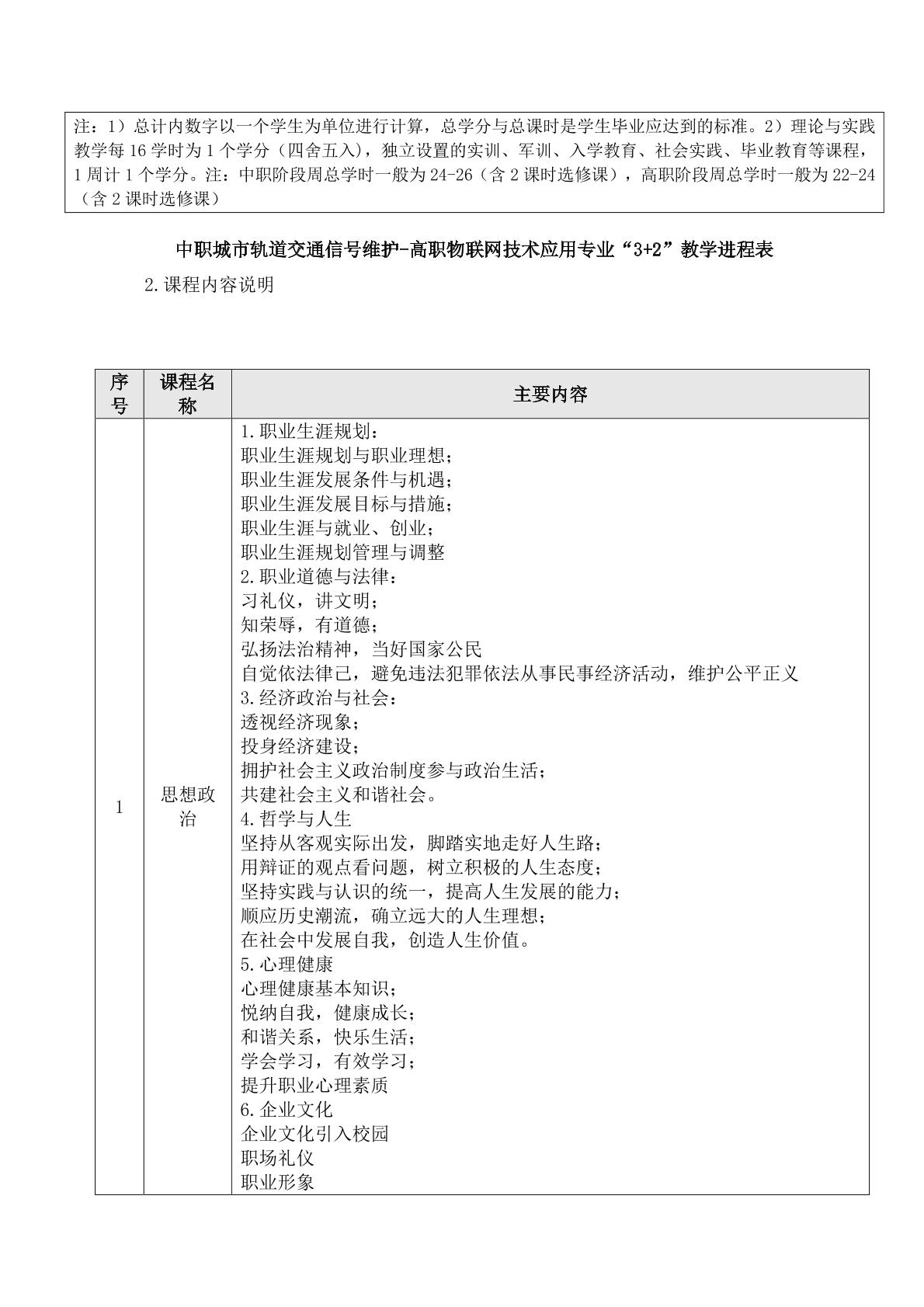 注：1）总计内数字以一个学生为单位进行计算，总学分与总课时是学生毕业应达到的标准。2）理论与实践教学每 16 学时为 1 个学分（四舍五入），独立设置的实训、军训、入学教育、社会实践、毕业教育等课程，1 周计 1 个学分。注：中职阶段周总学时一般为 24-26（含 2 课时选修课），高职阶段周总学时一般为 22-24（含 2 课时选修课）

中职城市轨道交通信号维护-高职物联网技术应用专业“3+2”教学进程表

2.课程内容说明

| 序号 | 课程名称 | 主要内容 |
|---|---|---|
| 1 | 思想政治 | 1.职业生涯规划：<br>职业生涯规划与职业理想；<br>职业生涯发展条件与机遇；<br>职业生涯发展目标与措施；<br>职业生涯与就业、创业；<br>职业生涯规划管理与调整<br>2.职业道德与法律：<br>习礼仪，讲文明；<br>知荣辱，有道德；<br>弘扬法治精神，当好国家公民<br>自觉依法律己，避免违法犯罪依法从事民事经济活动，维护公平正义<br>3.经济政治与社会：<br>透视经济现象；<br>投身经济建设；<br>拥护社会主义政治制度参与政治生活；<br>共建社会主义和谐社会。<br>4.哲学与人生<br>坚持从客观实际出发，脚踏实地走好人生路；<br>用辩证的观点看问题，树立积极的人生态度；<br>坚持实践与认识的统一，提高人生发展的能力；<br>顺应历史潮流，确立远大的人生理想；<br>在社会中发展自我，创造人生价值。<br>5.心理健康<br>心理健康基本知识；<br>悦纳自我，健康成长；<br>和谐关系，快乐生活；<br>学会学习，有效学习；<br>提升职业心理素质<br>6.企业文化<br>企业文化引入校园<br>职场礼仪<br>职业形象 |